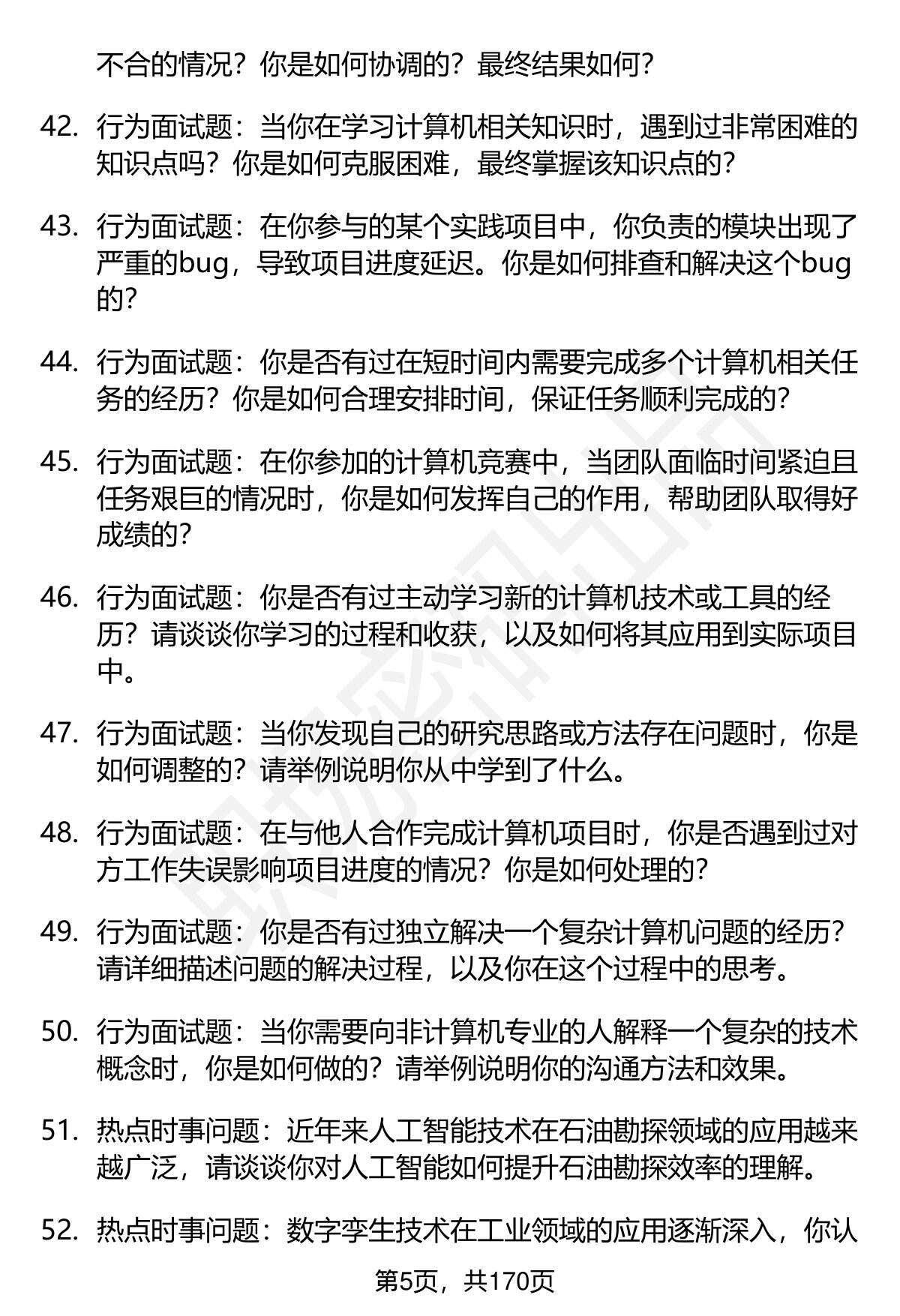 不合的情况？你是如何协调的？最终结果如何？

42. 行为面试题：当你在学习计算机相关知识时，遇到过非常困难的知识点吗？你是如何克服困难，最终掌握该知识点的？

43. 行为面试题：在你参与的某个实践项目中，你负责的模块出现了严重的bug，导致项目进度延迟。你是如何排查和解决这个bug的？

44. 行为面试题：你是否有过在短时间内需要完成多个计算机相关任务的经历？你是如何合理安排时间，保证任务顺利完成的？

45. 行为面试题：在你参加的计算机竞赛中，当团队面临时间紧迫且任务艰巨的情况时，你是如何发挥自己的作用，帮助团队取得好成绩的？

46. 行为面试题：你是否有过主动学习新的计算机技术或工具的经历？请谈谈你学习的过程和收获，以及如何将其应用到实际项目中。

47. 行为面试题：当你发现自己的研究思路或方法存在问题时，你是如何调整的？请举例说明你从中学到了什么。

48. 行为面试题：在与他人合作完成计算机项目时，你是否遇到过对方工作失误影响项目进度的情况？你是如何处理的？

49. 行为面试题：你是否有过独立解决一个复杂计算机问题的经历？请详细描述问题的解决过程，以及你在这个过程中的思考。

50. 行为面试题：当你需要向非计算机专业的人解释一个复杂的技术概念时，你是如何做的？请举例说明你的沟通方法和效果。

51. 热点时事问题：近年来人工智能技术在石油勘探领域的应用越来越广泛，请谈谈你对人工智能如何提升石油勘探效率的理解。

52. 热点时事问题：数字孪生技术在工业领域的应用逐渐深入，你认

第5页，共170页